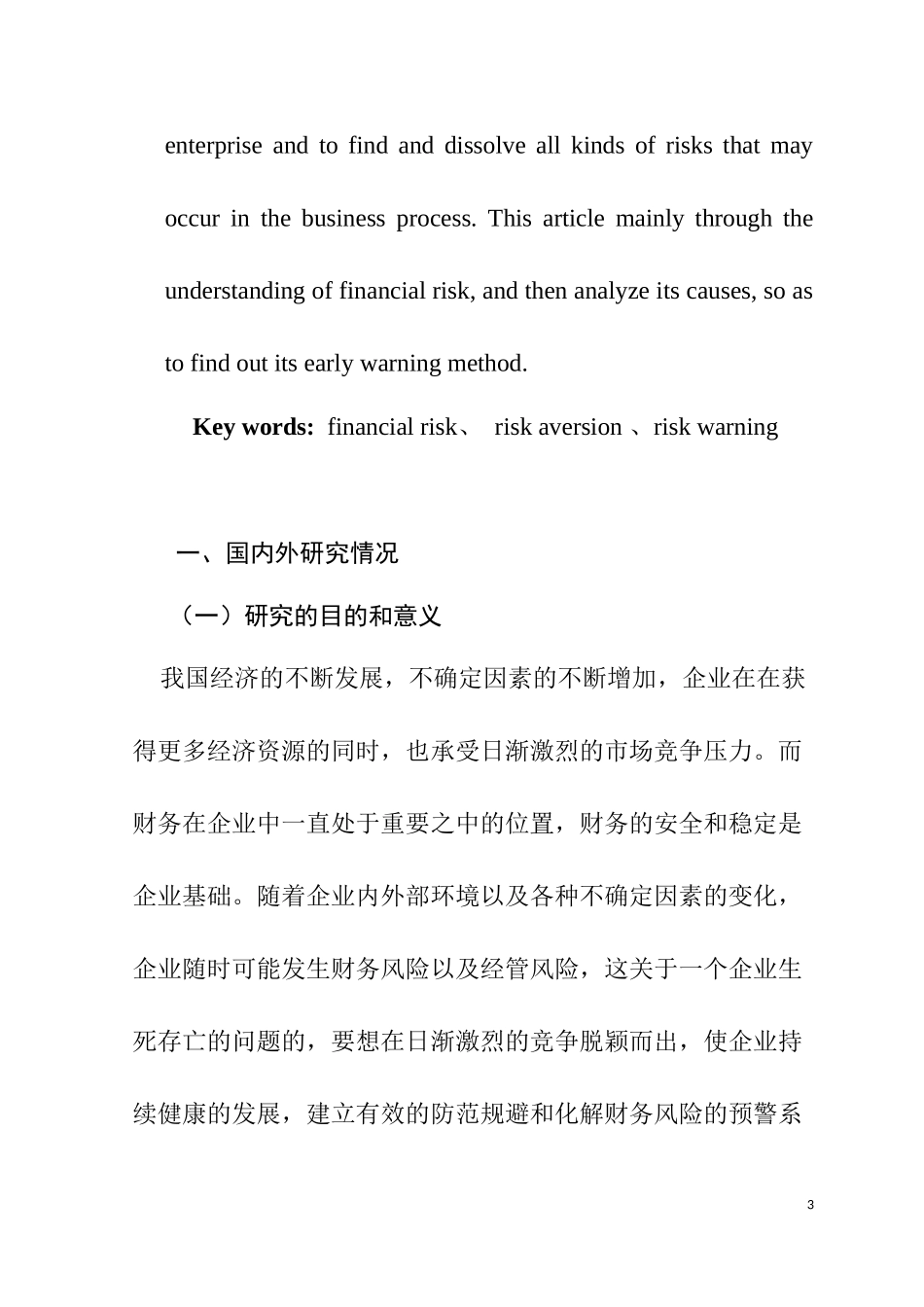 enterprise and to find and dissolve all kinds of risks that may occur in the business process. This article mainly through the understanding of financial risk, and then analyze its causes, so as to find out its early warning method.

**Key words:** financial risk、 risk aversion 、risk warning

一、国内外研究情况

（一）研究的目的和意义

我国经济的不断发展，不确定因素的不断增加，企业在在获得更多经济资源的同时，也承受日渐激烈的市场竞争压力。而财务在企业中一直处于重要之中的位置，财务的安全和稳定是企业基础。随着企业内外部环境以及各种不确定因素的变化，企业随时可能发生财务风险以及经管风险，这关于一个企业生死存亡的问题的，要想在日渐激烈的竞争脱颖而出，使企业持续健康的发展，建立有效的防范规避和化解财务风险的预警系

3